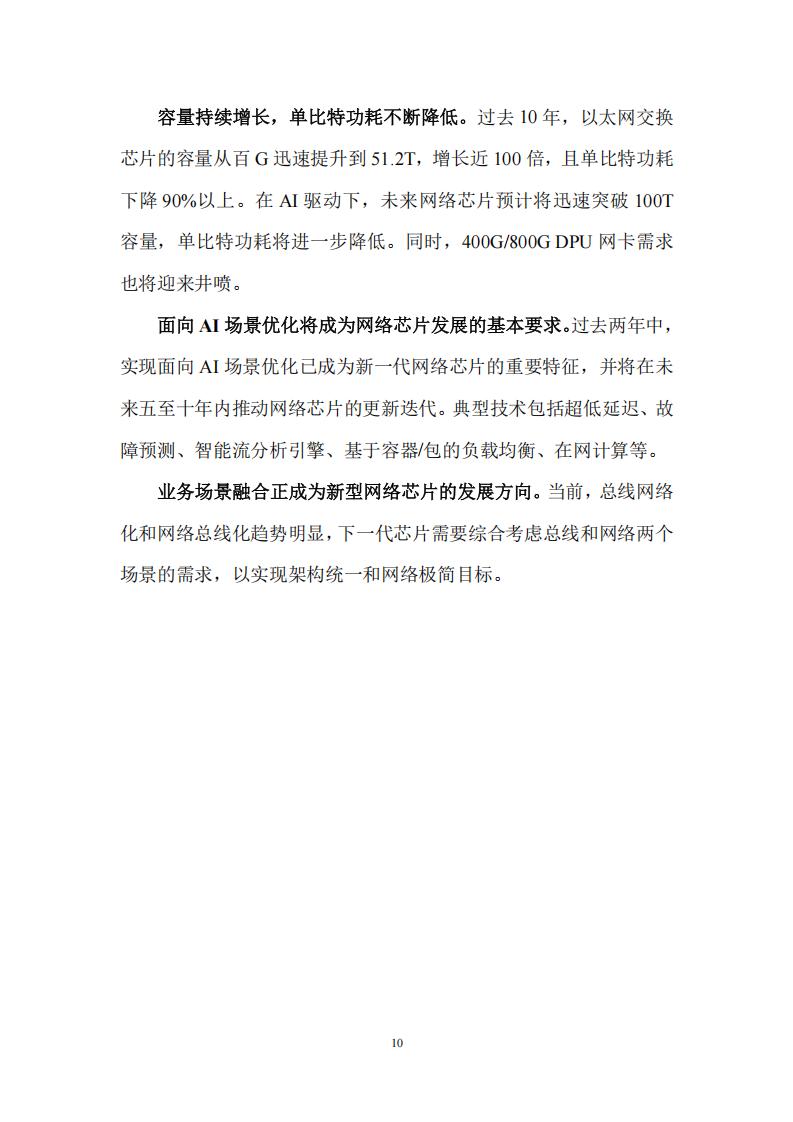 容量持续增长，单比特功耗不断降低。过去 10 年，以太网交换芯片的容量从百 G 迅速提升到 51.2T，增长近 100 倍，且单比特功耗下降 90%以上。在 AI 驱动下，未来网络芯片预计将迅速突破 100T 容量，单比特功耗将进一步降低。同时，400G/800G DPU 网卡需求也将迎来井喷。

面向 AI 场景优化将成为网络芯片发展的基本要求。过去两年中，实现面向 AI 场景优化已成为新一代网络芯片的重要特征，并将在未来五至十年内推动网络芯片的更新迭代。典型技术包括超低延迟、故障预测、智能流分析引擎、基于容器/包的负载均衡、在网计算等。

业务场景融合正成为新型网络芯片的发展方向。当前，总线网络化和网络总线化趋势明显，下一代芯片需要综合考虑总线和网络两个场景的需求，以实现架构统一和网络极简目标。

10